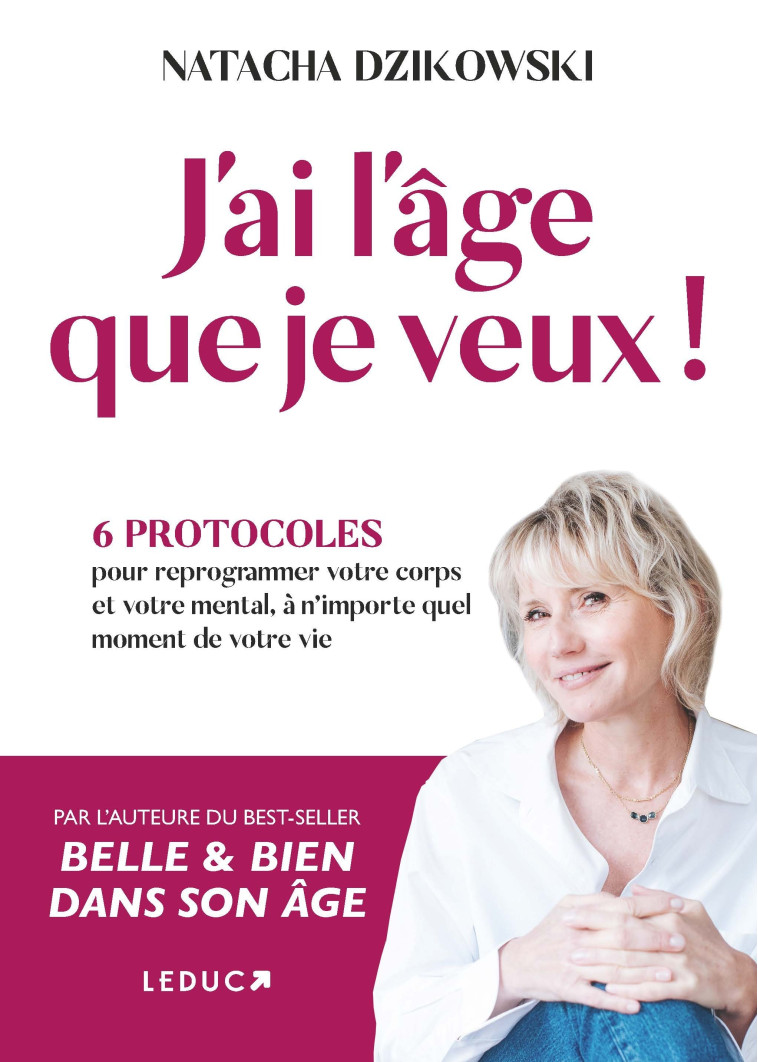 NATACHA DZIKOWSKI

J'ai l'âge que je veux !

6 PROTOCOLES
pour reprogrammer votre corps et votre mental, à n'importe quel moment de votre vie

PAR L'AUTEURE DU BEST-SELLER
BELLE & BIEN DANS SON ÂGE

LEDUC